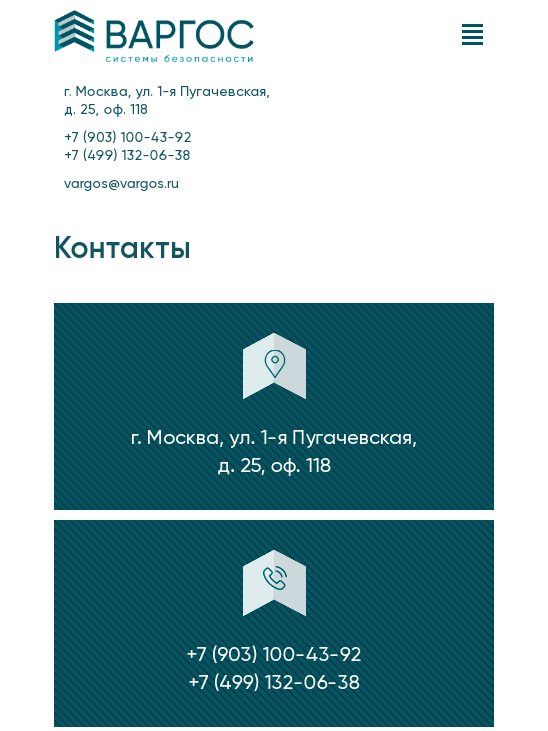 ВАРГОС
системы безопасности

г. Москва, ул. 1-я Пугачевская, д. 25, оф. 118

+7 (903) 100-43-92
+7 (499) 132-06-38

vargos@vargos.ru

Контакты

г. Москва, ул. 1-я Пугачевская, д. 25, оф. 118

+7 (903) 100-43-92
+7 (499) 132-06-38